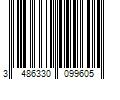 3 486330 099605